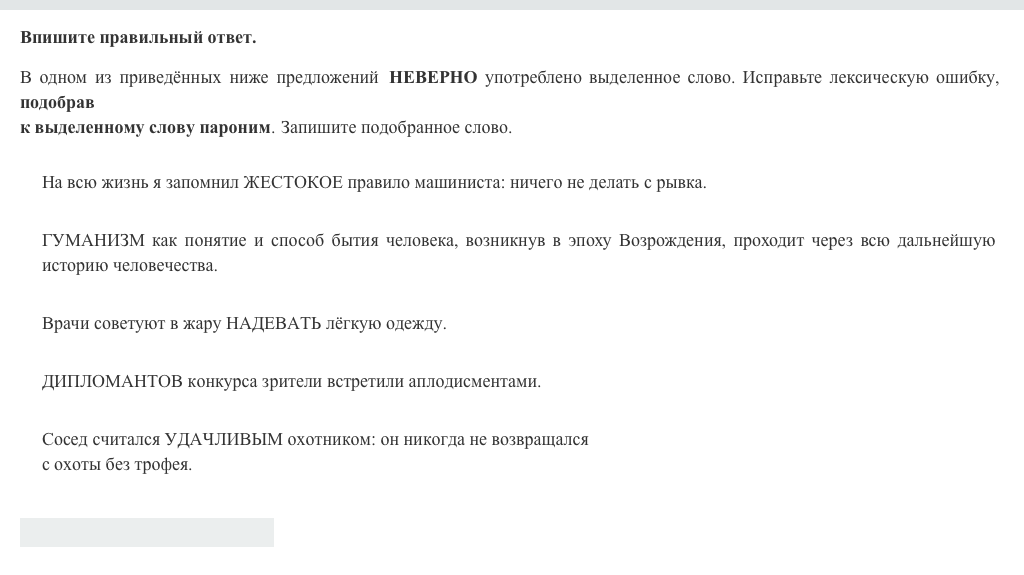 Впишите правильный ответ.

В одном из приведённых ниже предложений НЕВЕРНО употреблено выделенное слово. Исправьте лексическую ошибку, подобрав к выделенному слову пароним. Запишите подобранное слово.

На всю жизнь я запомнил ЖЕСТОКОЕ правило машиниста: ничего не делать с рывка.

ГУМАНИЗМ как понятие и способ бытия человека, возникнув в эпоху Возрождения, проходит через всю дальнейшую историю человечества.

Врачи советуют в жару НАДЕВАТЬ лёгкую одежду.

ДИПЛОМАНТОВ конкурса зрители встретили аплодисментами.

Сосед считался УДАЧЛИВЫМ охотником: он никогда не возвращался с охоты без трофея.